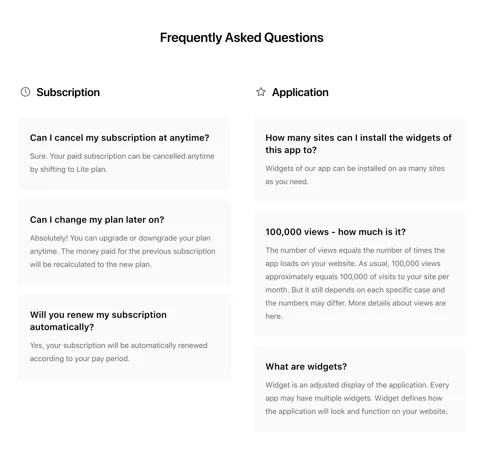 Frequently Asked Questions

Subscription

Can I cancel my subscription at anytime?

Sure. Your paid subscription can be cancelled anytime by shifting to Lite plan.

Can I change my plan later on?

Absolutely! You can upgrade or downgrade your plan anytime. The money paid for the previous subscription will be recalculated to the new plan.

Will you renew my subscription automatically?

Yes, your subscription will be automatically renewed according to your pay period.

Application

How many sites can I install the widgets of this app to?

Widgets of our app can be installed on as many sites as you need.

100,000 views - how much is it?

The number of views equals the number of times the app loads on your website. As usual, 100,000 views approximately equals 100,000 of visits to your site per month. But it still depends on each specific case and the numbers may differ. More details about views are here.

What are widgets?

Widget is an adjusted display of the application. Every app may have multiple widgets. Widget defines how the application will look and function on your website.